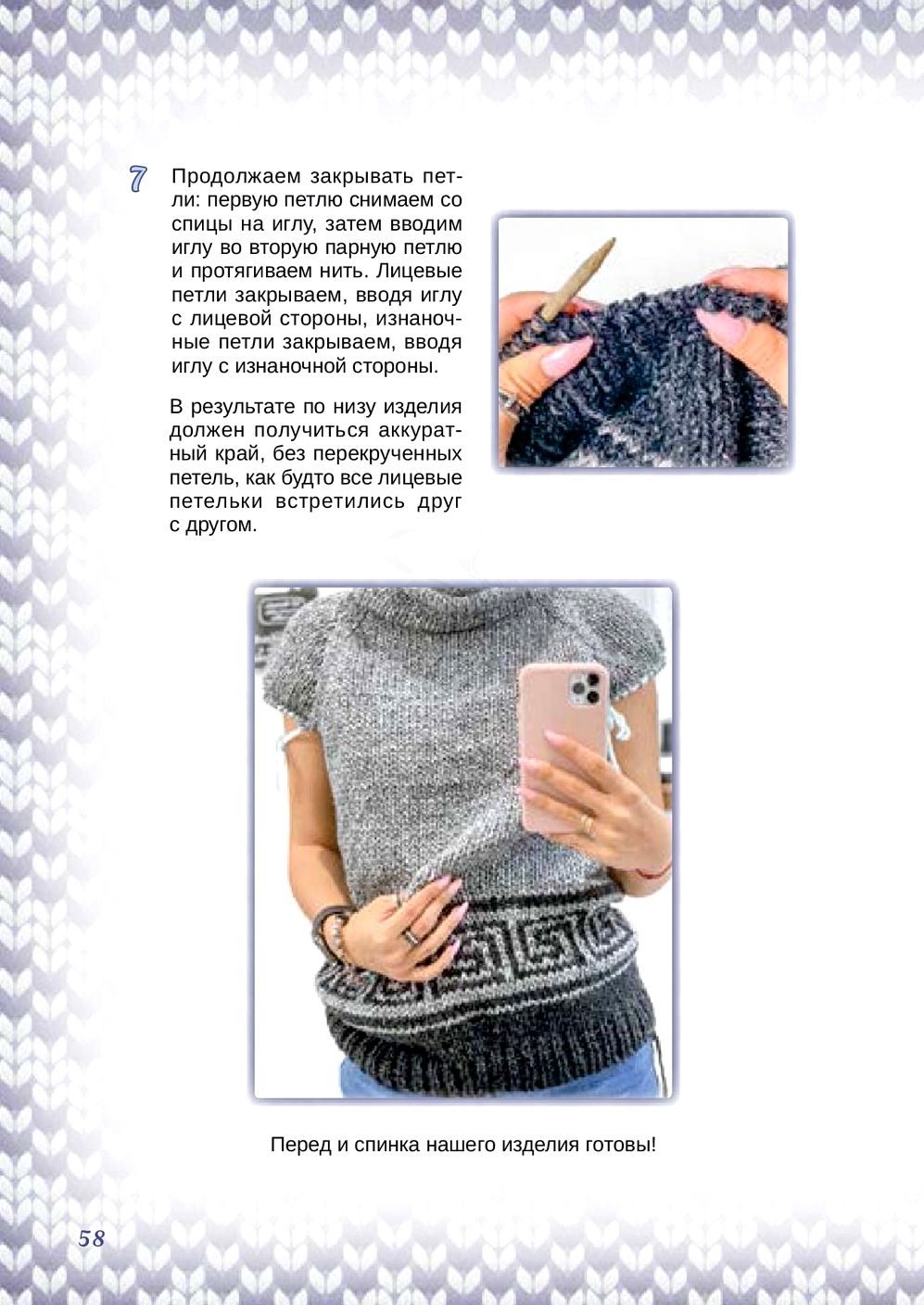 7 Продолжаем закрывать петли: первую петлю снимаем со спицы на иглу, затем вводим иглу во вторую парную петлю и протягиваем нить. Лицевые петли закрываем, вводя иглу с лицевой стороны, изнаночные петли закрываем, вводя иглу с изнаночной стороны.

В результате по низу изделия должен получиться аккуратный край, без перекрученных петель, как будто все лицевые петельки встретились друг с другом.

Перед и спинка нашего изделия готовы!

58